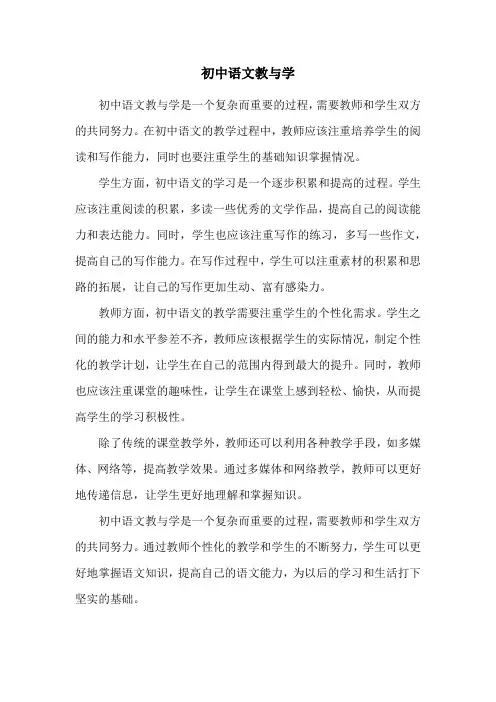 初中语文教与学

初中语文教与学是一个复杂而重要的过程，需要教师和学生双方的共同努力。在初中语文的教学过程中，教师应该注重培养学生的阅读和写作能力，同时也要注重学生的基础知识掌握情况。

学生方面，初中语文的学习是一个逐步积累和提高的过程。学生应该注重阅读的积累，多读一些优秀的文学作品，提高自己的阅读能力和表达能力。同时，学生也应该注重写作的练习，多写一些作文，提高自己的写作能力。在写作过程中，学生可以注重素材的积累和思路的拓展，让自己的写作更加生动、富有感染力。

教师方面，初中语文的教学需要注重学生的个性化需求。学生之间的能力和水平参差不齐，教师应该根据学生的实际情况，制定个性化的教学计划，让学生在自己的范围内得到最大的提升。同时，教师也应该注重课堂的趣味性，让学生在课堂上感到轻松、愉快，从而提高学生的学习积极性。

除了传统的课堂教学外，教师还可以利用各种教学手段，如多媒体、网络等，提高教学效果。通过多媒体和网络教学，教师可以更好地传递信息，让学生更好地理解和掌握知识。

初中语文教与学是一个复杂而重要的过程，需要教师和学生双方的共同努力。通过教师个性化的教学和学生的不断努力，学生可以更好地掌握语文知识，提高自己的语文能力，为以后的学习和生活打下坚实的基础。